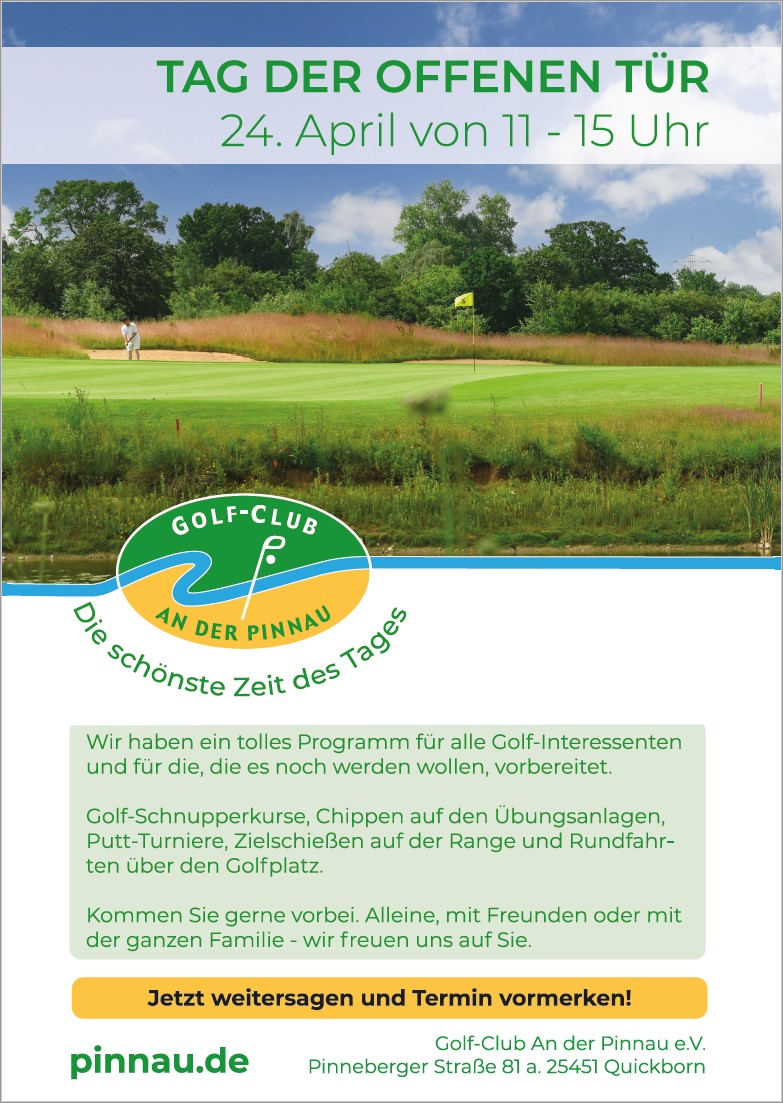 TAG DER OFFENEN TÜR
24. April von 11 - 15 Uhr

GOLF-CLUB
AN DER PINNAU

Die schönste Zeit des Tages

Wir haben ein tolles Programm für alle Golf-Interessenten und für die, die es noch werden wollen, vorbereitet.

Golf-Schnupperkurse, Chippen auf den Übungsanlagen, Putt-Turniere, Zielschießen auf der Range und Rundfahrten über den Golfplatz.

Kommen Sie gerne vorbei. Alleine, mit Freunden oder mit der ganzen Familie - wir freuen uns auf Sie.

Jetzt weitersagen und Termin vormerken!

pinnau.de

Golf-Club An der Pinnau e.V.
Pinneberger Straße 81 a. 25451 Quickborn